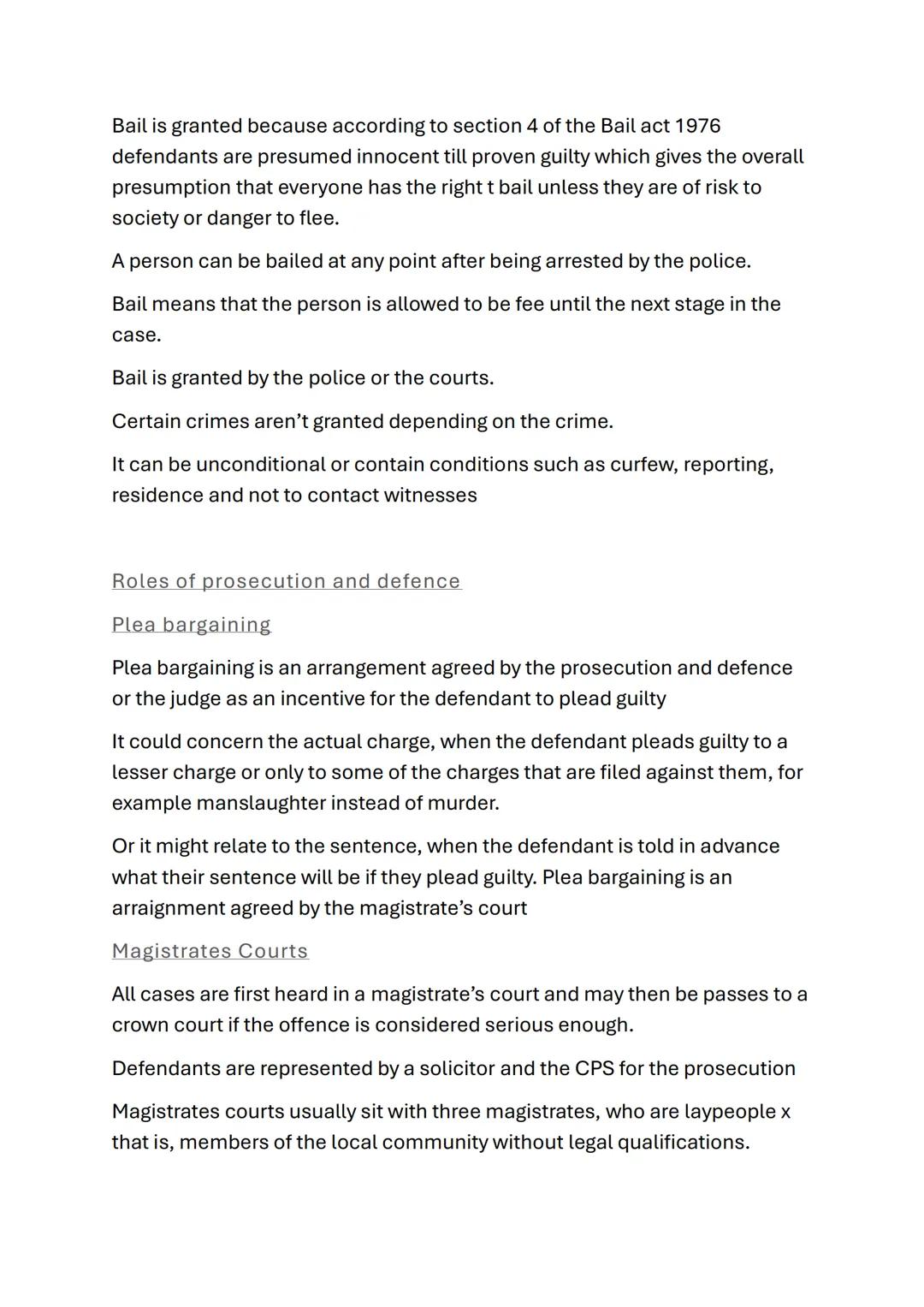 Bail is granted because according to section 4 of the Bail act 1976 defendants are presumed innocent till proven guilty which gives the overall presumption that everyone has the right t bail unless they are of risk to society or danger to flee.

A person can be bailed at any point after being arrested by the police.

Bail means that the person is allowed to be fee until the next stage in the case.

Bail is granted by the police or the courts.

Certain crimes aren't granted depending on the crime.

It can be unconditional or contain conditions such as curfew, reporting, residence and not to contact witnesses

Roles of prosecution and defence

Plea bargaining

Plea bargaining is an arrangement agreed by the prosecution and defence or the judge as an incentive for the defendant to plead guilty

It could concern the actual charge, when the defendant pleads guilty to a lesser charge or only to some of the charges that are filed against them, for example manslaughter instead of murder.

Or it might relate to the sentence, when the defendant is told in advance what their sentence will be if they plead guilty. Plea bargaining is an arraignment agreed by the magistrate's court

Magistrates Courts

All cases are first heard in a magistrate's court and may then be passes to a crown court if the offence is considered serious enough.

Defendants are represented by a solicitor and the CPS for the prosecution

Magistrates courts usually sit with three magistrates, who are laypeople x that is, members of the local community without legal qualifications.